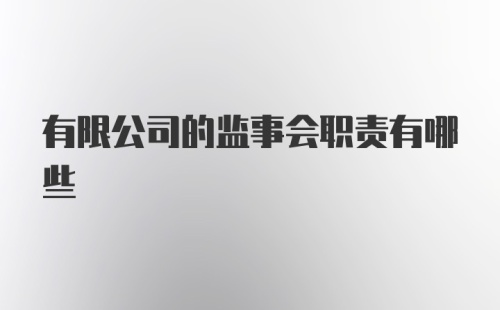 有限公司的监事会职责有哪些